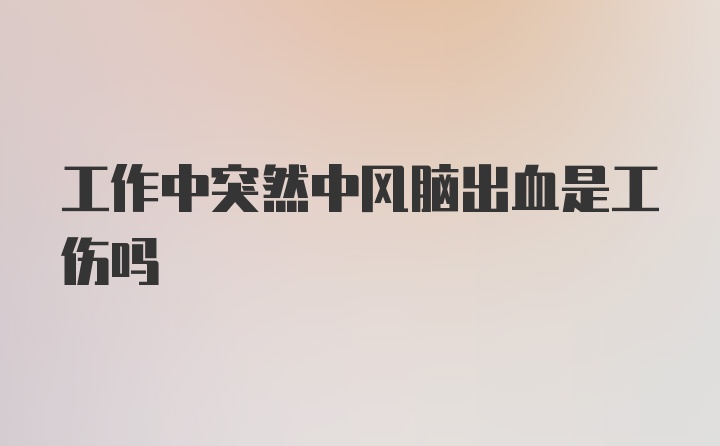 工作中突然中风脑出血是工伤吗